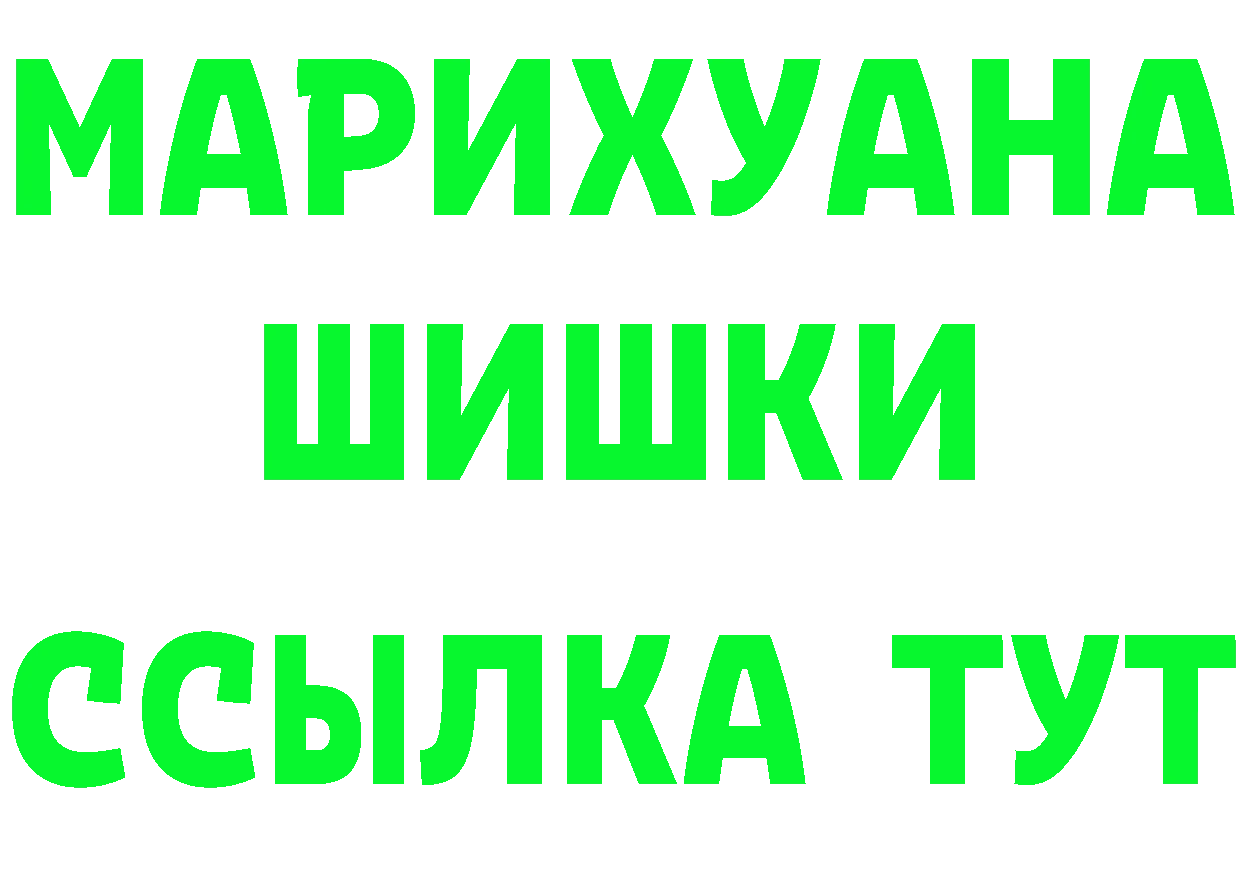 МАРИХУАНА
ШИШКИ
ССЫЛКА ТУТ